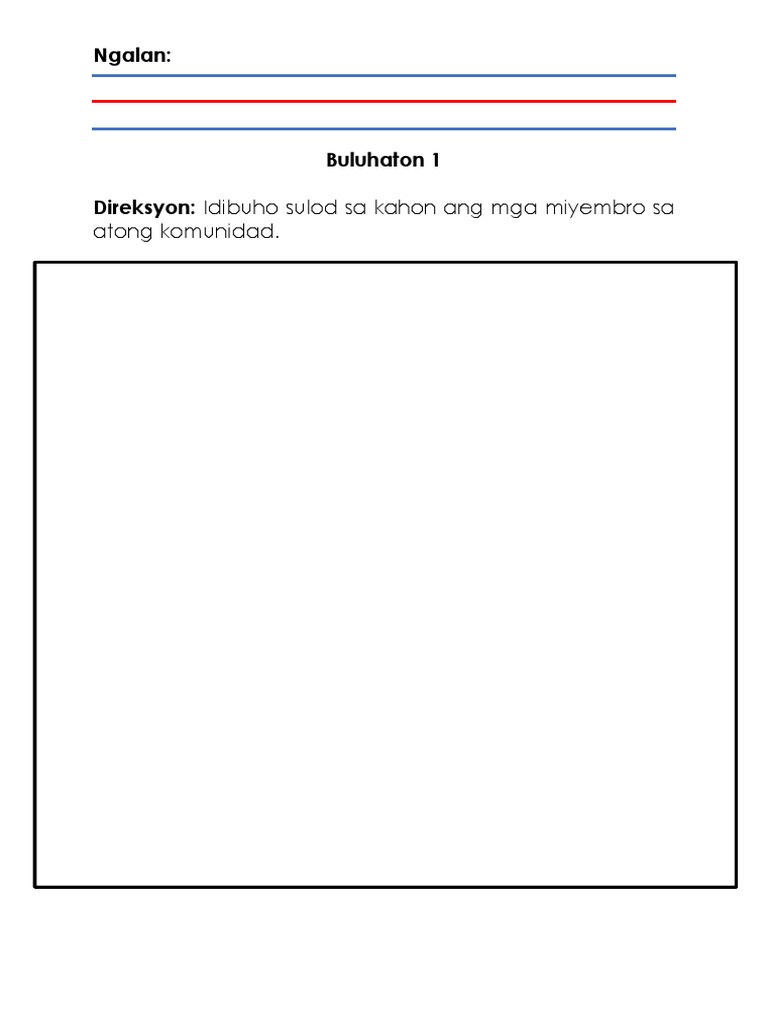 Ngalan:

Buluhaton 1

Direksyon: Idibuho sulod sa kahon ang mga miyembro sa atong komunidad.